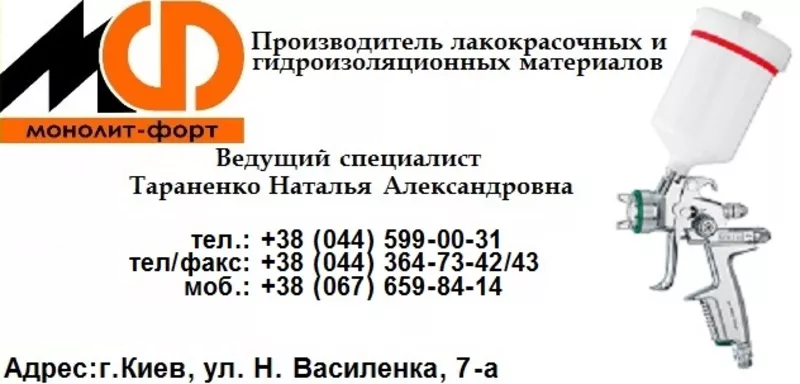 МФ
монолит-форт

Производитель лакокрасочных и гидроизоляционных материалов

Ведущий специалист
Тараненко Наталья Александровна

тел.: +38 (044) 599-00-31
тел/факс: +38 (044) 364-73-42/43
моб.: +38 (067) 659-84-14

Адрес:г.Киев, ул. Н. Василенка, 7-а